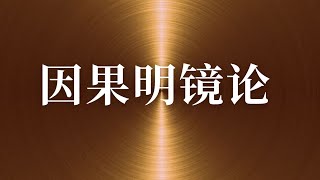 因果明镜论